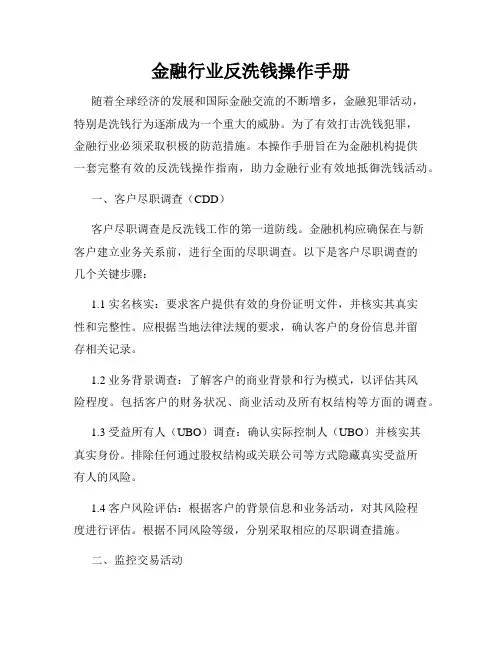 金融行业反洗钱操作手册

随着全球经济的发展和国际金融交流的不断增多，金融犯罪活动，特别是洗钱行为逐渐成为一个重大的威胁。为了有效打击洗钱犯罪，金融行业必须采取积极的防范措施。本操作手册旨在为金融机构提供一套完整有效的反洗钱操作指南，助力金融行业有效地抵御洗钱活动。

一、客户尽职调查（CDD）

客户尽职调查是反洗钱工作的第一道防线。金融机构应确保在与新客户建立业务关系前，进行全面的尽职调查。以下是客户尽职调查的几个关键步骤：

1.1 实名核实：要求客户提供有效的身份证明文件，并核实其真实性和完整性。应根据当地法律法规的要求，确认客户的身份信息并留存相关记录。

1.2 业务背景调查：了解客户的商业背景和行为模式，以评估其风险程度。包括客户的财务状况、商业活动及所有权结构等方面的调查。

1.3 受益所有人（UBO）调查：确认实际控制人（UBO）并核实其真实身份。排除任何通过股权结构或关联公司等方式隐藏真实受益所有人的风险。

1.4 客户风险评估：根据客户的背景信息和业务活动，对其风险程度进行评估。根据不同风险等级，分别采取相应的尽职调查措施。

二、监控交易活动